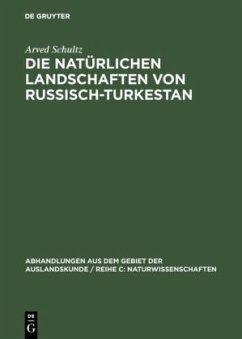 DE GRUYTER

Arved Schultz

DIE NATÜRLICHEN LANDSCHAFTEN VON RUSSISCH-TURKESTAN

ABHANDLUNGEN AUS DEM GEBIET DER AUSLANDSKUNDE / REIHE C: NATURWISSENSCHAFTEN

DE G